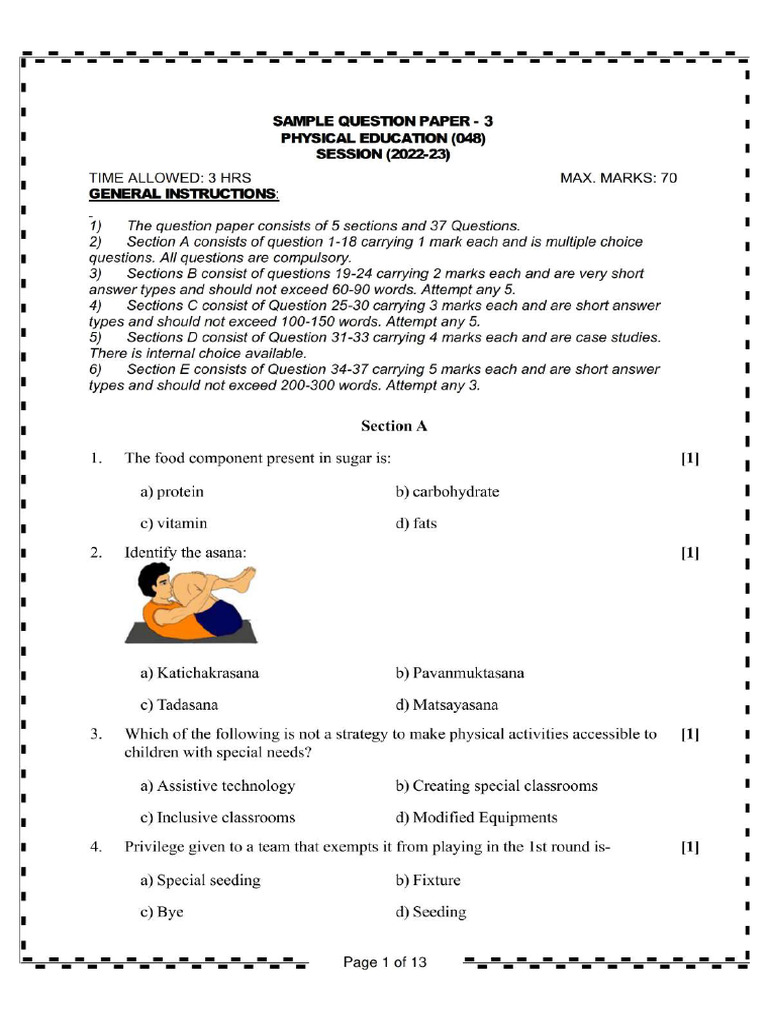 SAMPLE QUESTION PAPER - 3
PHYSICAL EDUCATION (048)
SESSION (2022-23)

TIME ALLOWED: 3 HRS MAX. MARKS: 70

GENERAL INSTRUCTIONS:

1) The question paper consists of 5 sections and 37 Questions.
2) Section A consists of question 1-18 carrying 1 mark each and is multiple choice questions. All questions are compulsory.
3) Sections B consist of questions 19-24 carrying 2 marks each and are very short answer types and should not exceed 60-90 words. Attempt any 5.
4) Sections C consist of Question 25-30 carrying 3 marks each and are short answer types and should not exceed 100-150 words. Attempt any 5.
5) Sections D consist of Question 31-33 carrying 4 marks each and are case studies. There is internal choice available.
6) Section E consists of Question 34-37 carrying 5 marks each and are short answer types and should not exceed 200-300 words. Attempt any 3.

Section A

1. The food component present in sugar is: [1]

a) protein b) carbohydrate

c) vitamin d) fats

2. Identify the asana: [1]

a) Katichakrasana b) Pavanmuktasana

c) Tadasana d) Matsayasana

3. Which of the following is not a strategy to make physical activities accessible to children with special needs? [1]

a) Assistive technology b) Creating special classrooms

c) Inclusive classrooms d) Modified Equipments

4. Privilege given to a team that exempts it from playing in the 1st round is- [1]

a) Special seeding b) Fixture

c) Bye d) Seeding

Page 1 of 13